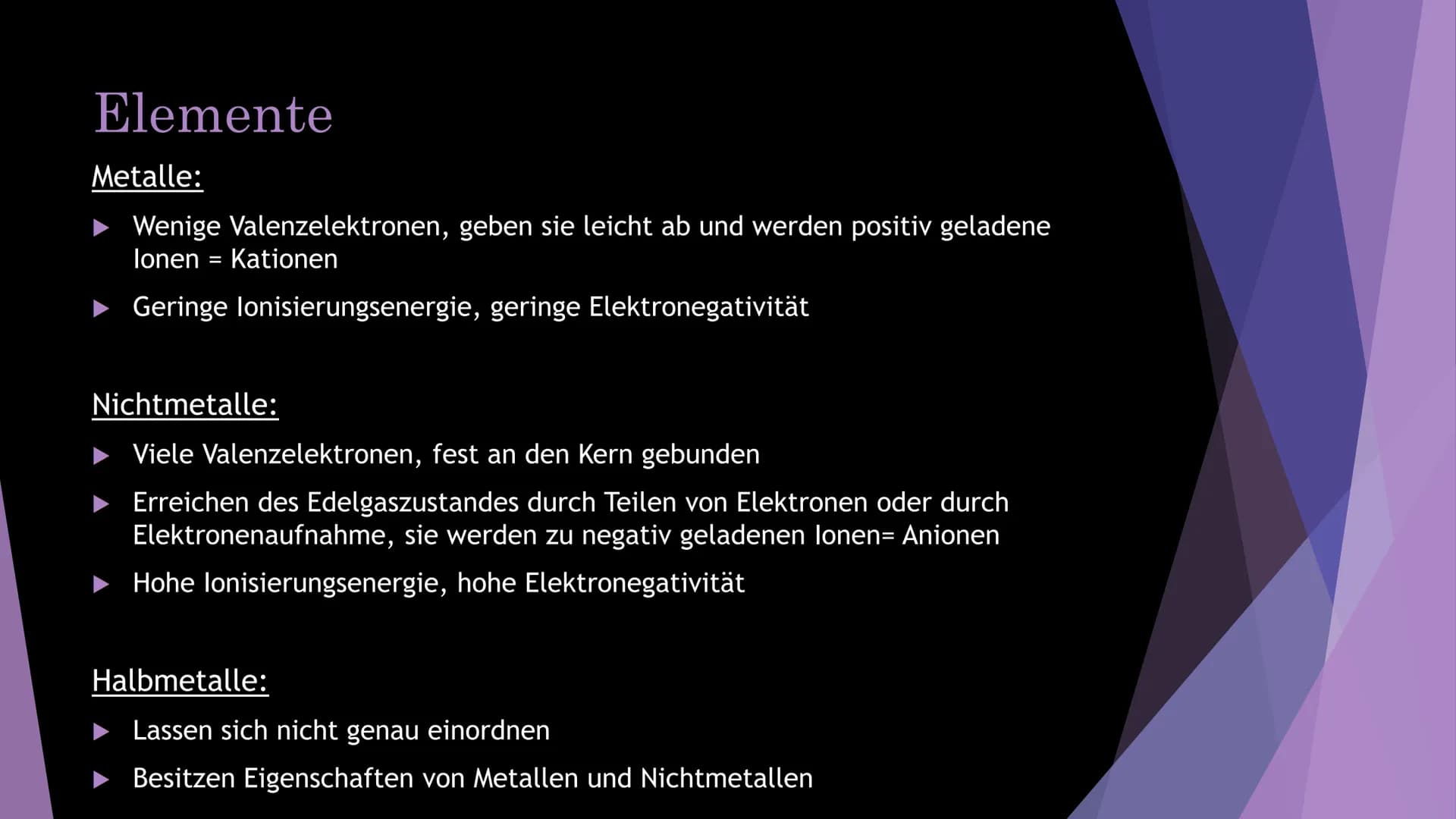 Elemente

Metalle:

▶ Wenige Valenzelektronen, geben sie leicht ab und werden positiv geladene Ionen = Kationen

▶ Geringe Ionisierungsenergie, geringe Elektronegativität

Nichtmetalle:

▶ Viele Valenzelektronen, fest an den Kern gebunden

▶ Erreichen des Edelgaszustandes durch Teilen von Elektronen oder durch Elektronenaufnahme, sie werden zu negativ geladenen Ionen= Anionen

▶ Hohe Ionisierungsenergie, hohe Elektronegativität

Halbmetalle:

▶ Lassen sich nicht genau einordnen

▶ Besitzen Eigenschaften von Metallen und Nichtmetallen